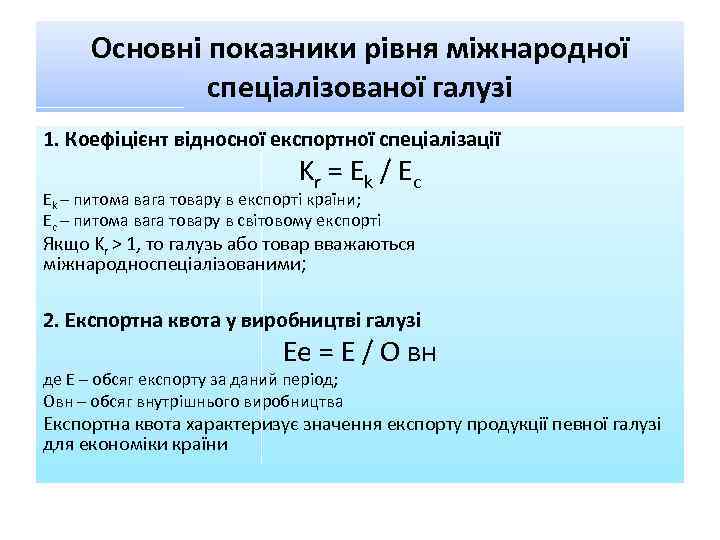 Основні показники рівня міжнародної спеціалізованої галузі

1. Коефіцієнт відносної експортної спеціалізації

$K_r = E_k / E_c$

$E_k$ – питома вага товару в експорті країни;
$E_c$ – питома вага товару в світовому експорті
Якщо $K_r > 1$, то галузь або товар вважаються міжнародноспеціалізованими;

2. Експортна квота у виробництві галузі

Ее = Е / О вн

де Е – обсяг експорту за даний період;
Овн – обсяг внутрішнього виробництва
Експортна квота характеризує значення експорту продукції певної галузі для економіки країни